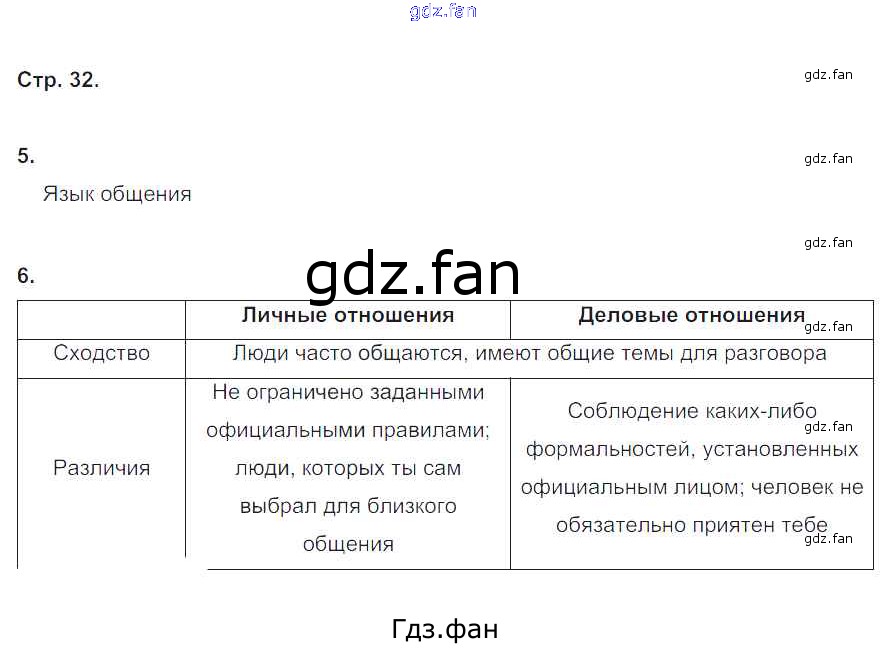 Стр. 32.

5.

Язык общения

6.

|  | Личные отношения | Деловые отношения |
|---|---|---|
| Сходство | Люди часто общаются, имеют общие темы для разговора |  |
| Различия | Не ограничено заданными официальными правилами; люди, которых ты сам выбрал для близкого общения | Соблюдение каких-либо формальностей, установленных официальным лицом; человек не обязательно приятен тебе |

Гдз.фан

gdz.fan